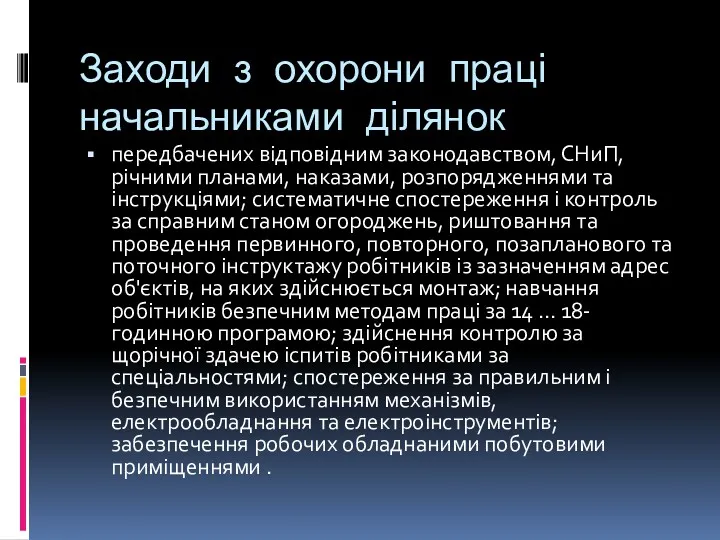 Заходи з охорони праці начальниками ділянок

▪ передбачених відповідним законодавством, СНиП, річними планами, наказами, розпорядженнями та інструкціями; систематичне спостереження і контроль за справним станом огороджень, риштовання та проведення первинного, повторного, позапланового та поточного інструктажу робітників із зазначенням адрес об'єктів, на яких здійснюється монтаж; навчання робітників безпечним методам праці за 14 ... 18-годинною програмою; здійснення контролю за щорічної здачею іспитів робітниками за спеціальностями; спостереження за правильним і безпечним використанням механізмів, електрообладнання та електроінструментів; забезпечення робочих обладнаними побутовими приміщеннями .